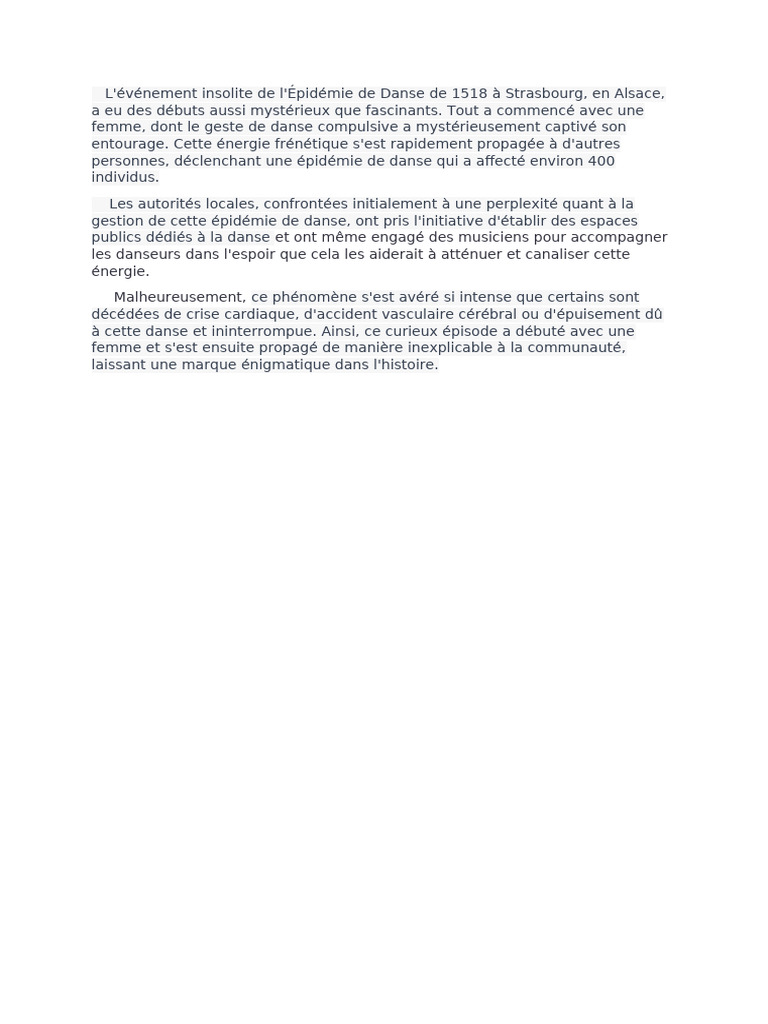 L'événement insolite de l'Épidémie de Danse de 1518 à Strasbourg, en Alsace, a eu des débuts aussi mystérieux que fascinants. Tout a commencé avec une femme, dont le geste de danse compulsive a mystérieusement captivé son entourage. Cette énergie frénétique s'est rapidement propagée à d'autres personnes, déclenchant une épidémie de danse qui a affecté environ 400 individus.

Les autorités locales, confrontées initialement à une perplexité quant à la gestion de cette épidémie de danse, ont pris l'initiative d'établir des espaces publics dédiés à la danse et ont même engagé des musiciens pour accompagner les danseurs dans l'espoir que cela les aiderait à atténuer et canaliser cette énergie.

Malheureusement, ce phénomène s'est avéré si intense que certains sont décédées de crise cardiaque, d'accident vasculaire cérébral ou d'épuisement dû à cette danse et ininterrompue. Ainsi, ce curieux épisode a débuté avec une femme et s'est ensuite propagé de manière inexplicable à la communauté, laissant une marque énigmatique dans l'histoire.